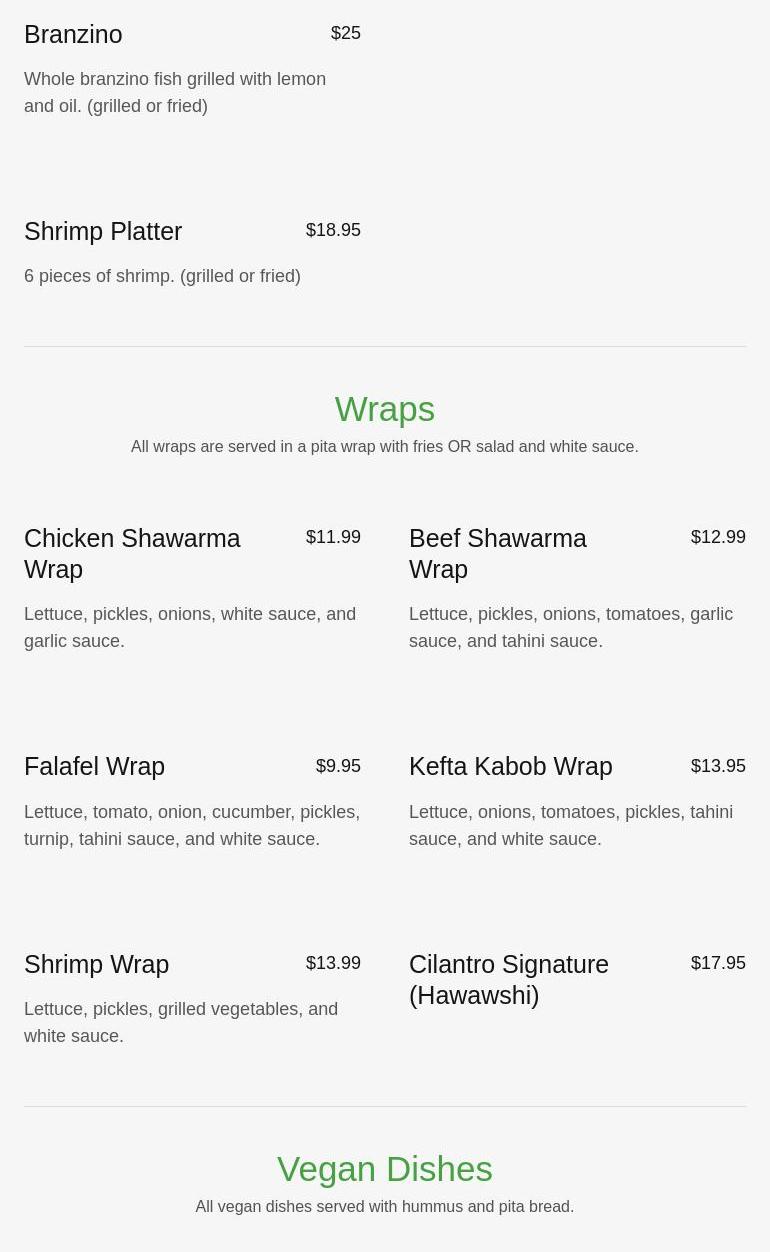 Branzino
$25

Whole branzino fish grilled with lemon and oil. (grilled or fried)

Shrimp Platter
$18.95

6 pieces of shrimp. (grilled or fried)

Wraps

All wraps are served in a pita wrap with fries OR salad and white sauce.

Chicken Shawarma Wrap
$11.99

Lettuce, pickles, onions, white sauce, and garlic sauce.

Falafel Wrap
$9.95

Lettuce, tomato, onion, cucumber, pickles, turnip, tahini sauce, and white sauce.

Shrimp Wrap
$13.99

Lettuce, pickles, grilled vegetables, and white sauce.

Beef Shawarma Wrap
$12.99

Lettuce, pickles, onions, tomatoes, garlic sauce, and tahini sauce.

Kefta Kabob Wrap
$13.95

Lettuce, onions, tomatoes, pickles, tahini sauce, and white sauce.

Cilantro Signature (Hawawshi)
$17.95

Vegan Dishes

All vegan dishes served with hummus and pita bread.